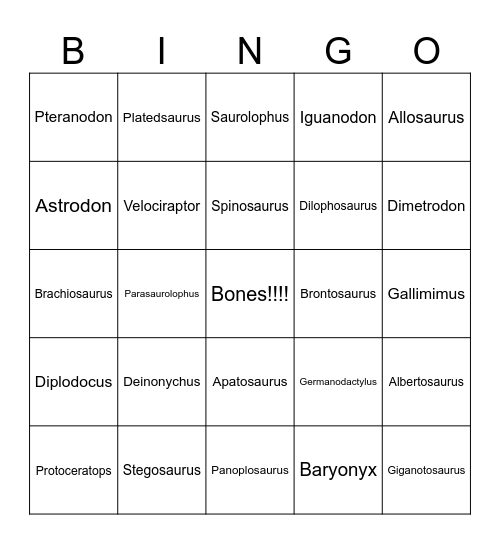 | B | I | N | G | O |
|---|---|---|---|---|
| Pteranodon | Platedsaurus | Saurolophus | Iguanodon | Allosaurus |
| Astrodon | Velociraptor | Spinosaurus | Dilophosaurus | Dimetrodon |
| Brachiosaurus | Parasaurolophus | Bones!!!! | Brontosaurus | Gallimimus |
| Diplodocus | Deinonychus | Apatosaurus | Germanodactylus | Albertosaurus |
| Protoceratops | Stegosaurus | Panoplosaurus | Baryonyx | Giganotosaurus |